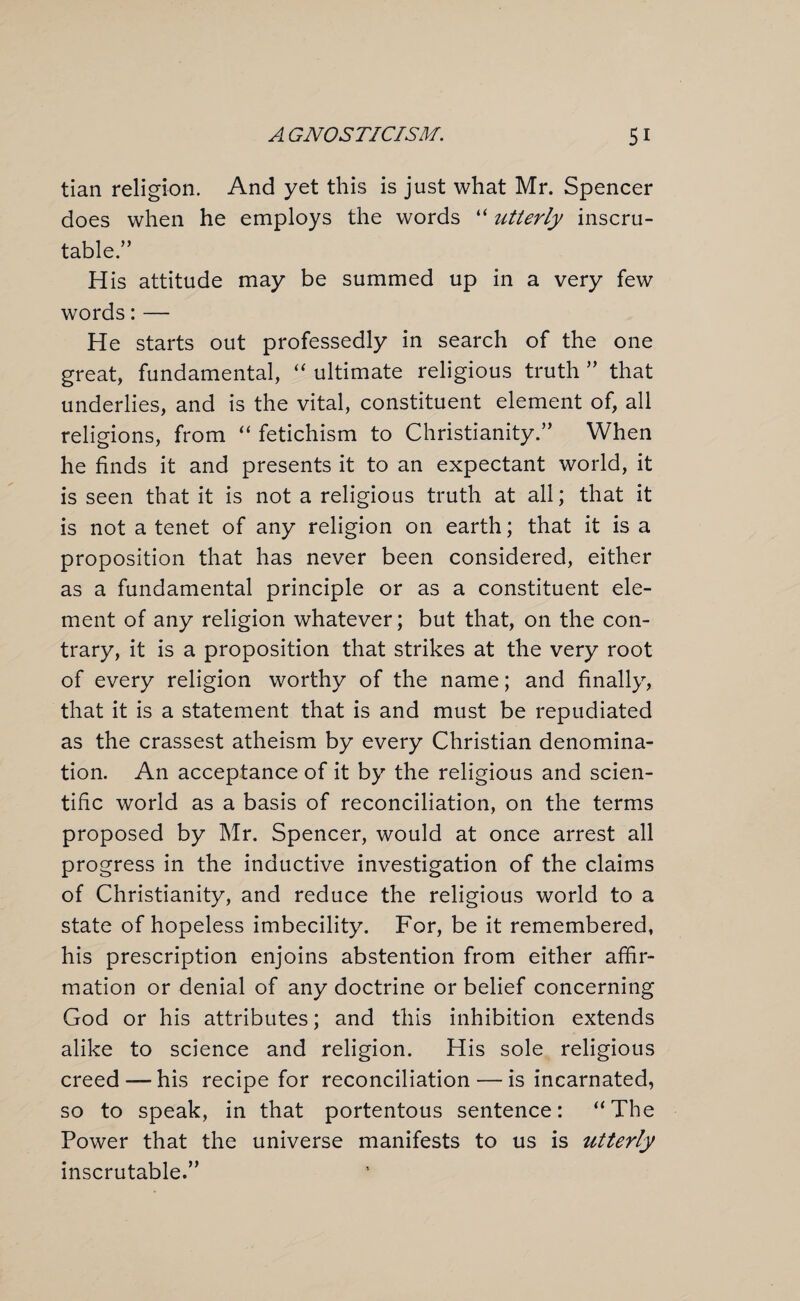 AGNOSTICISM. 51

tian religion. And yet this is just what Mr. Spencer does when he employs the words "utterly inscrutable."

His attitude may be summed up in a very few words: —

He starts out professedly in search of the one great, fundamental, "ultimate religious truth" that underlies, and is the vital, constituent element of, all religions, from "fetichism to Christianity." When he finds it and presents it to an expectant world, it is seen that it is not a religious truth at all; that it is not a tenet of any religion on earth; that it is a proposition that has never been considered, either as a fundamental principle or as a constituent element of any religion whatever; but that, on the contrary, it is a proposition that strikes at the very root of every religion worthy of the name; and finally, that it is a statement that is and must be repudiated as the crassest atheism by every Christian denomination. An acceptance of it by the religious and scientific world as a basis of reconciliation, on the terms proposed by Mr. Spencer, would at once arrest all progress in the inductive investigation of the claims of Christianity, and reduce the religious world to a state of hopeless imbecility. For, be it remembered, his prescription enjoins abstention from either affirmation or denial of any doctrine or belief concerning God or his attributes; and this inhibition extends alike to science and religion. His sole religious creed — his recipe for reconciliation — is incarnated, so to speak, in that portentous sentence: "The Power that the universe manifests to us is utterly inscrutable."